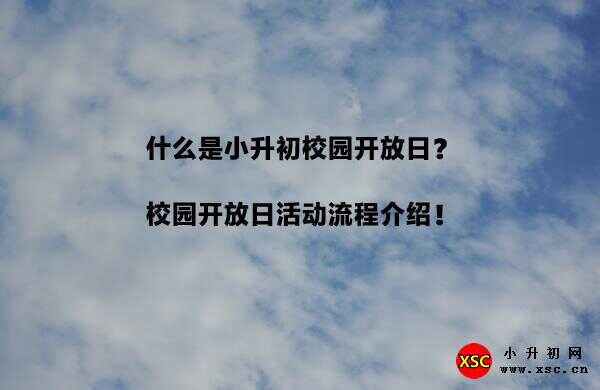 什么是小升初校园开放日？

校园开放日活动流程介绍！

XSC 小升初网
www.xsc.cn